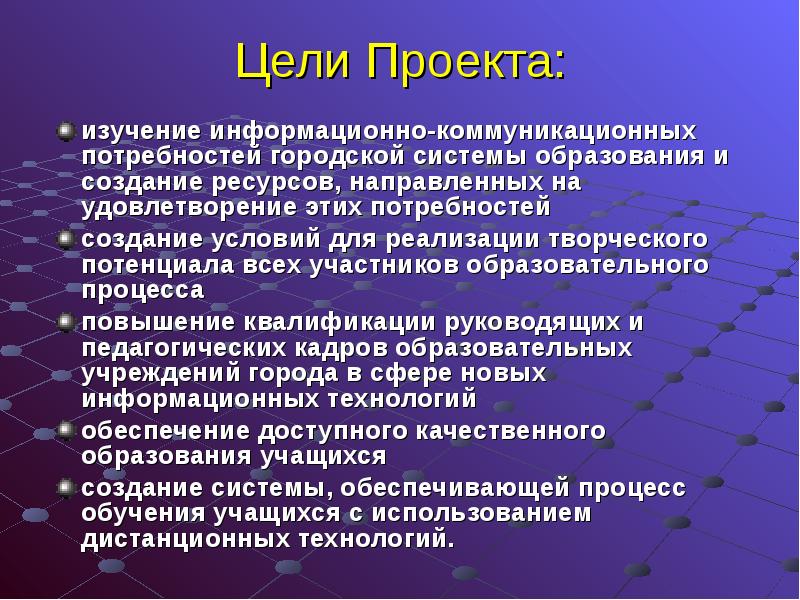 Цели Проекта:

изучение информационно-коммуникационных потребностей городской системы образования и создание ресурсов, направленных на удовлетворение этих потребностей

создание условий для реализации творческого потенциала всех участников образовательного процесса

повышение квалификации руководящих и педагогических кадров образовательных учреждений города в сфере новых информационных технологий

обеспечение доступного качественного образования учащихся

создание системы, обеспечивающей процесс обучения учащихся с использованием дистанционных технологий.